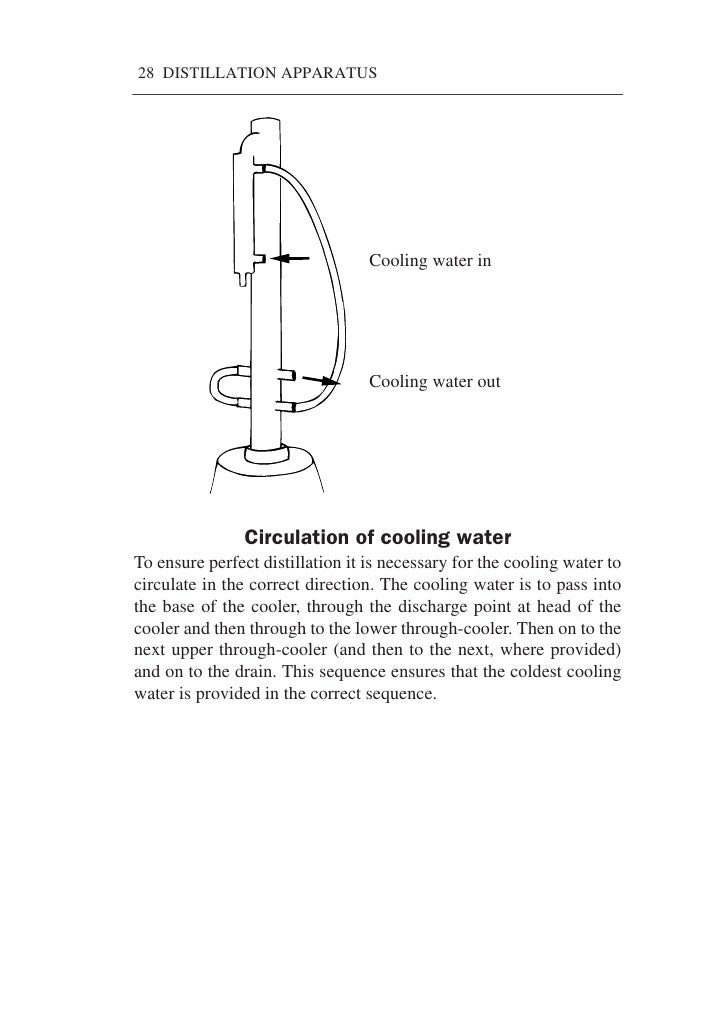 28 DISTILLATION APPARATUS

Cooling water in

Cooling water out

Circulation of cooling water

To ensure perfect distillation it is necessary for the cooling water to circulate in the correct direction. The cooling water is to pass into the base of the cooler, through the discharge point at head of the cooler and then through to the lower through-cooler. Then on to the next upper through-cooler (and then to the next, where provided) and on to the drain. This sequence ensures that the coldest cooling water is provided in the correct sequence.